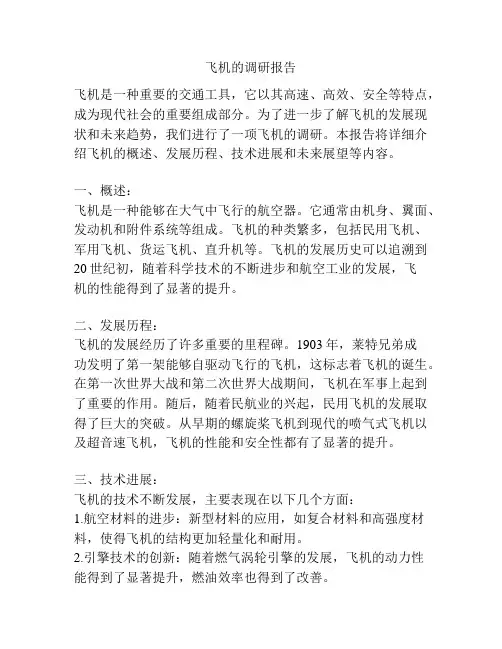 飞机的调研报告

飞机是一种重要的交通工具，它以其高速、高效、安全等特点，成为现代社会的重要组成部分。为了进一步了解飞机的发展现状和未来趋势，我们进行了一项飞机的调研。本报告将详细介绍飞机的概述、发展历程、技术进展和未来展望等内容。

一、概述：
飞机是一种能够在大气中飞行的航空器。它通常由机身、翼面、发动机和附件系统等组成。飞机的种类繁多，包括民用飞机、军用飞机、货运飞机、直升机等。飞机的发展历史可以追溯到20世纪初，随着科学技术的不断进步和航空工业的发展，飞机的性能得到了显著的提升。

二、发展历程：
飞机的发展经历了许多重要的里程碑。1903年，莱特兄弟成功发明了第一架能够自驱动飞行的飞机，这标志着飞机的诞生。在第一次世界大战和第二次世界大战期间，飞机在军事上起到了重要的作用。随后，随着民航业的兴起，民用飞机的发展取得了巨大的突破。从早期的螺旋桨飞机到现代的喷气式飞机以及超音速飞机，飞机的性能和安全性都有了显著的提升。

三、技术进展：
飞机的技术不断发展，主要表现在以下几个方面：
1.航空材料的进步：新型材料的应用，如复合材料和高强度材料，使得飞机的结构更加轻量化和耐用。
2.引擎技术的创新：随着燃气涡轮引擎的发展，飞机的动力性能得到了显著提升，燃油效率也得到了改善。